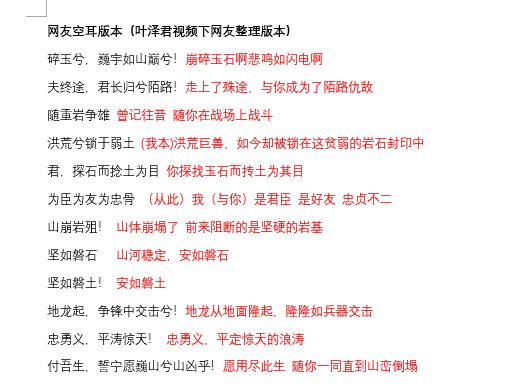 网友空耳版本（叶泽君视频下网友整理版本）

碎玉兮，巍宇如山巅兮！崩碎玉石啊悲鸣如闪电啊

夫终途，君长归兮陌路！走上了殊途，与你成为了陌路仇敌

随重岩争雄 曾记往昔 随你在战场上战斗

洪荒兮锁于弱土 (我本)洪荒巨兽，如今却被锁在这贫弱的岩石封印中

君，探石而捻土为目 你探找玉石而抟土为其目

为臣为友为忠骨 （从此）我（与你）是君臣 是好友 忠贞不二

山崩岩殂！ 山体崩塌了 前来阻断的是坚硬的岩基

坚如磐石 山河稳定，安如磐石

坚如磐土！ 安如磐土

地龙起，争锋中交击兮！地龙从地面隆起，隆隆如兵器交击

忠勇义，平涛惊天！ 忠勇义，平定惊天的浪涛

付吾生，誓宁愿巍山兮山凶乎！愿用尽此生 随你一同直到山峦倒塌